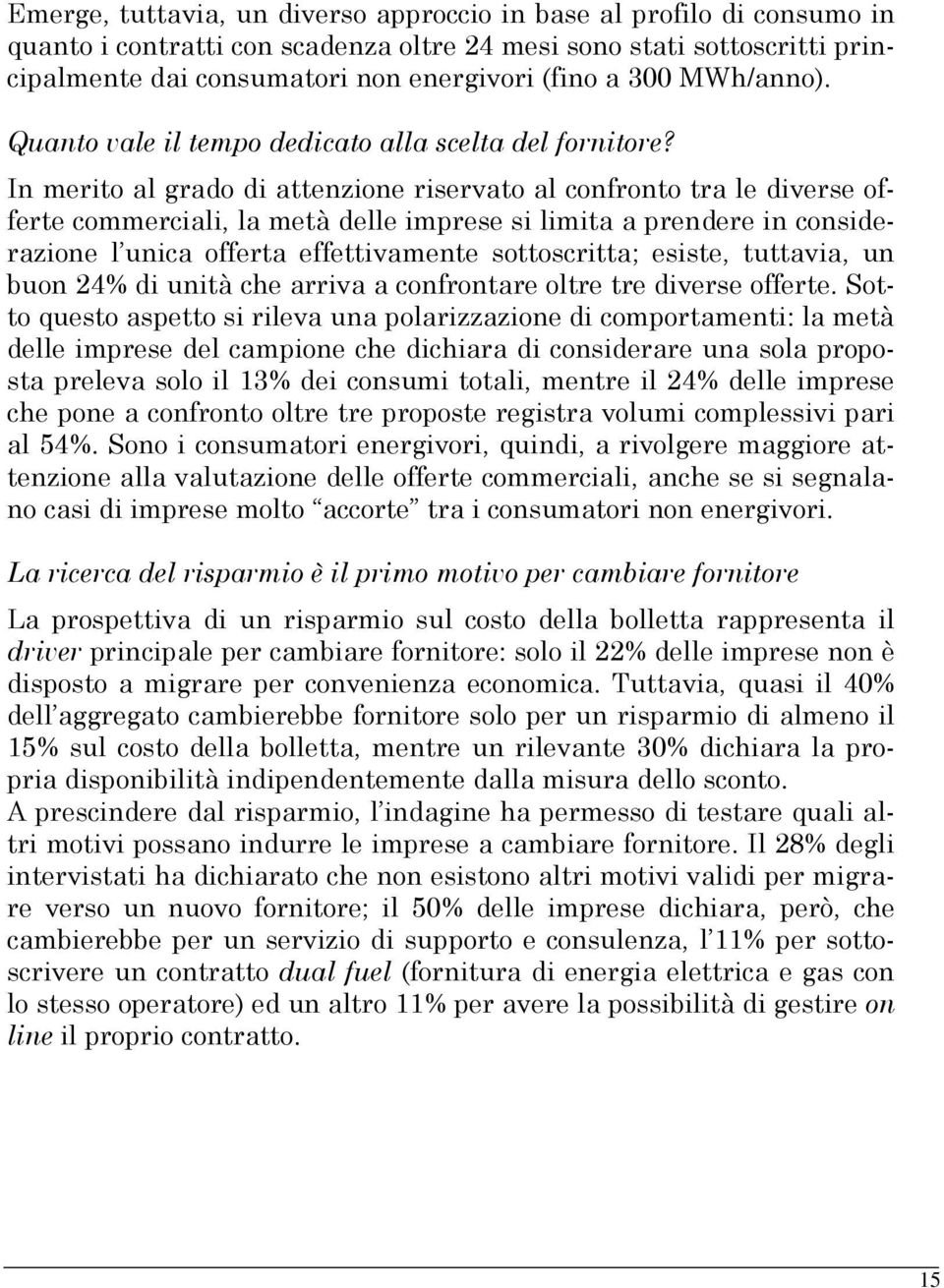 Emerge, tuttavia, un diverso approccio in base al profilo di consumo in quanto i contratti con scadenza oltre 24 mesi sono stati sottoscritti principalmente dai consumatori non energivori (fino a 300 MWh/anno).

Quanto vale il tempo dedicato alla scelta del fornitore?

In merito al grado di attenzione riservato al confronto tra le diverse offerte commerciali, la metà delle imprese si limita a prendere in considerazione l'unica offerta effettivamente sottoscritta; esiste, tuttavia, un buon 24% di unità che arriva a confrontare oltre tre diverse offerte. Sotto questo aspetto si rileva una polarizzazione di comportamenti: la metà delle imprese del campione che dichiara di considerare una sola proposta preleva solo il 13% dei consumi totali, mentre il 24% delle imprese che pone a confronto oltre tre proposte registra volumi complessivi pari al 54%. Sono i consumatori energivori, quindi, a rivolgere maggiore attenzione alla valutazione delle offerte commerciali, anche se si segnalano casi di imprese molto "accorte" tra i consumatori non energivori.

La ricerca del risparmio è il primo motivo per cambiare fornitore

La prospettiva di un risparmio sul costo della bolletta rappresenta il driver principale per cambiare fornitore: solo il 22% delle imprese non è disposto a migrare per convenienza economica. Tuttavia, quasi il 40% dell'aggregato cambierebbe fornitore solo per un risparmio di almeno il 15% sul costo della bolletta, mentre un rilevante 30% dichiara la propria disponibilità indipendentemente dalla misura dello sconto.
A prescindere dal risparmio, l'indagine ha permesso di testare quali altri motivi possano indurre le imprese a cambiare fornitore. Il 28% degli intervistati ha dichiarato che non esistono altri motivi validi per migrare verso un nuovo fornitore; il 50% delle imprese dichiara, però, che cambierebbe per un servizio di supporto e consulenza, l'11% per sottoscrivere un contratto dual fuel (fornitura di energia elettrica e gas con lo stesso operatore) ed un altro 11% per avere la possibilità di gestire on line il proprio contratto.

15